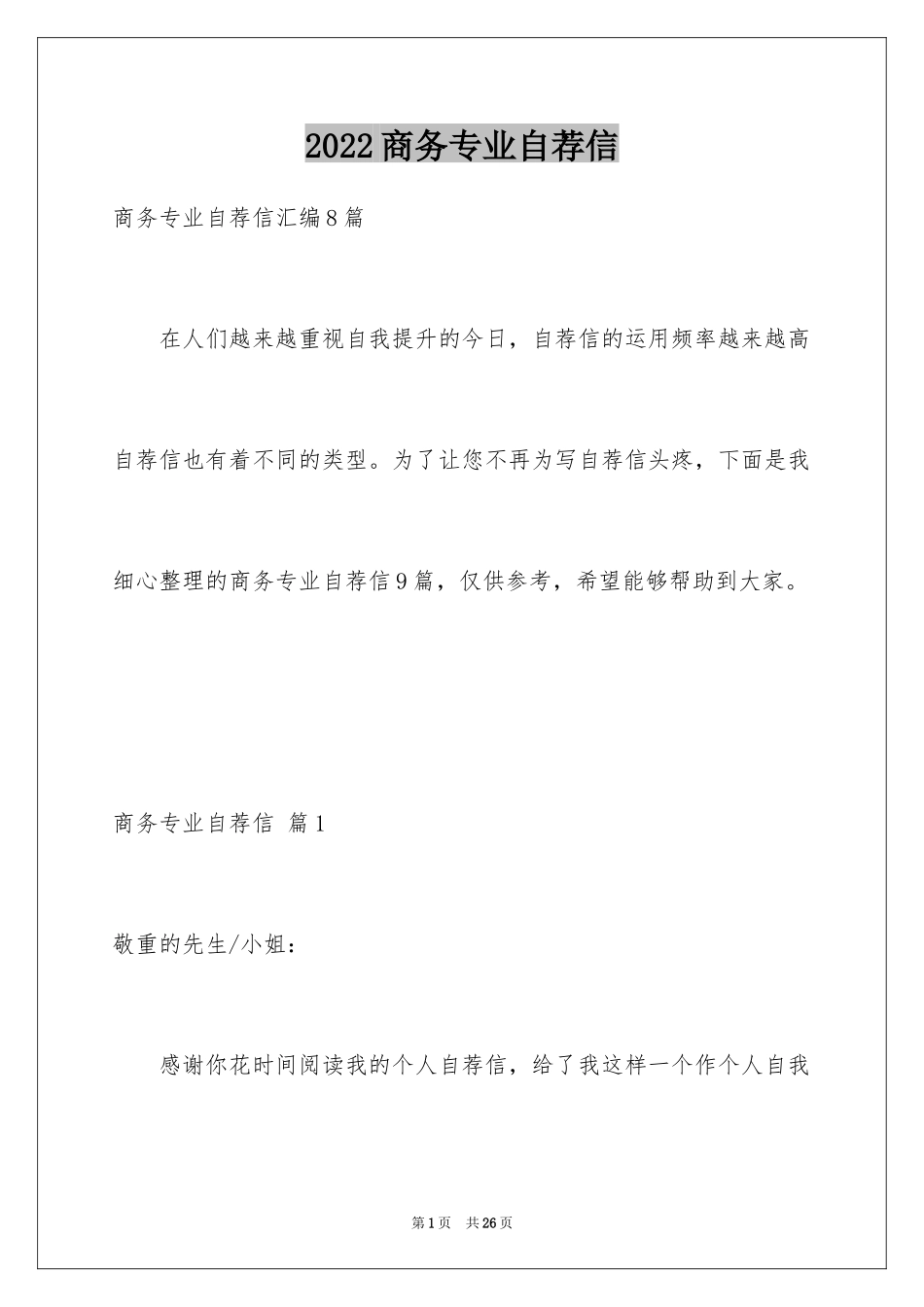 2022商务专业自荐信

商务专业自荐信汇编8篇

在人们越来越重视自我提升的今日，自荐信的运用频率越来越高自荐信也有着不同的类型。为了让您不再为写自荐信头疼，下面是我细心整理的商务专业自荐信9篇，仅供参考，希望能够帮助到大家。

商务专业自荐信 篇1

敬重的先生/小姐：

感谢你花时间阅读我的个人自荐信，给了我这样一个作个人自我

第1页 共26页